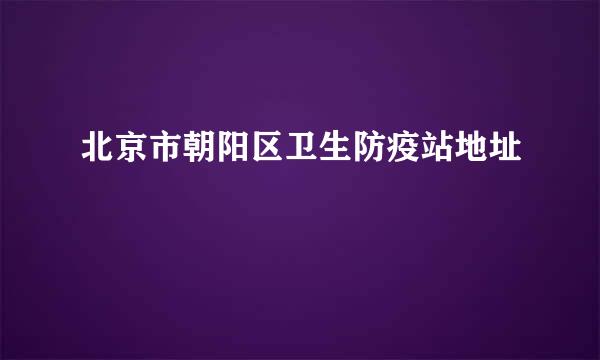 北京市朝阳区卫生防疫站地址